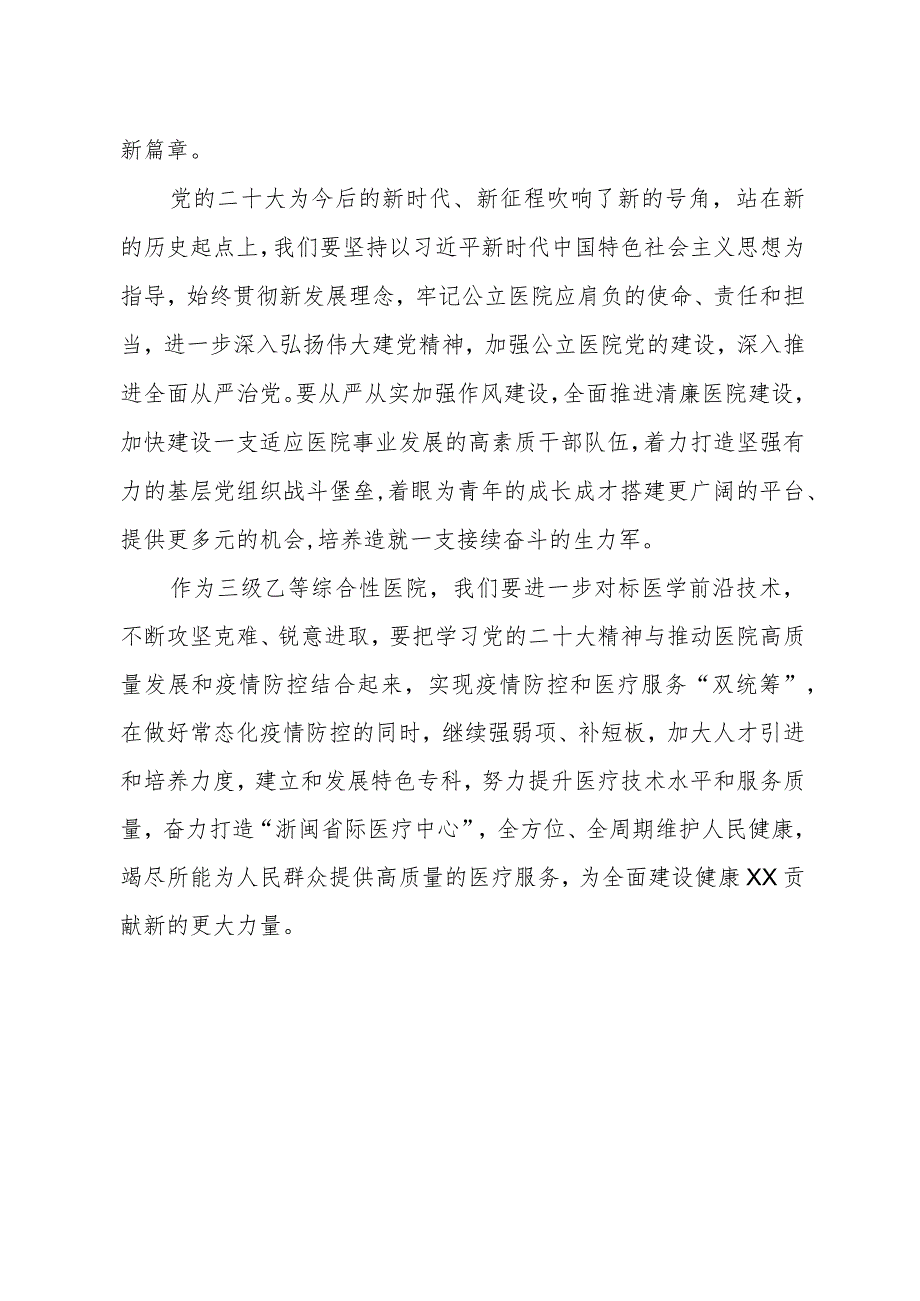 新篇章。

党的二十大为今后的新时代、新征程吹响了新的号角，站在新的历史起点上，我们要坚持以习近平新时代中国特色社会主义思想为指导，始终贯彻新发展理念，牢记公立医院应肩负的使命、责任和担当，进一步深入弘扬伟大建党精神，加强公立医院党的建设，深入推进全面从严治党。要从严从实加强作风建设，全面推进清廉医院建设，加快建设一支适应医院事业发展的高素质干部队伍，着力打造坚强有力的基层党组织战斗堡垒，着眼为青年的成长成才搭建更广阔的平台、提供更多元的机会，培养造就一支接续奋斗的生力军。

作为三级乙等综合性医院，我们要进一步对标医学前沿技术，不断攻坚克难、锐意进取，要把学习党的二十大精神与推动医院高质量发展和疫情防控结合起来，实现疫情防控和医疗服务“双统筹”，在做好常态化疫情防控的同时，继续强弱项、补短板，加大人才引进和培养力度，建立和发展特色专科，努力提升医疗技术水平和服务质量，奋力打造“浙闽省际医疗中心”，全方位、全周期维护人民健康，竭尽所能为人民群众提供高质量的医疗服务，为全面建设健康XX贡献新的更大力量。